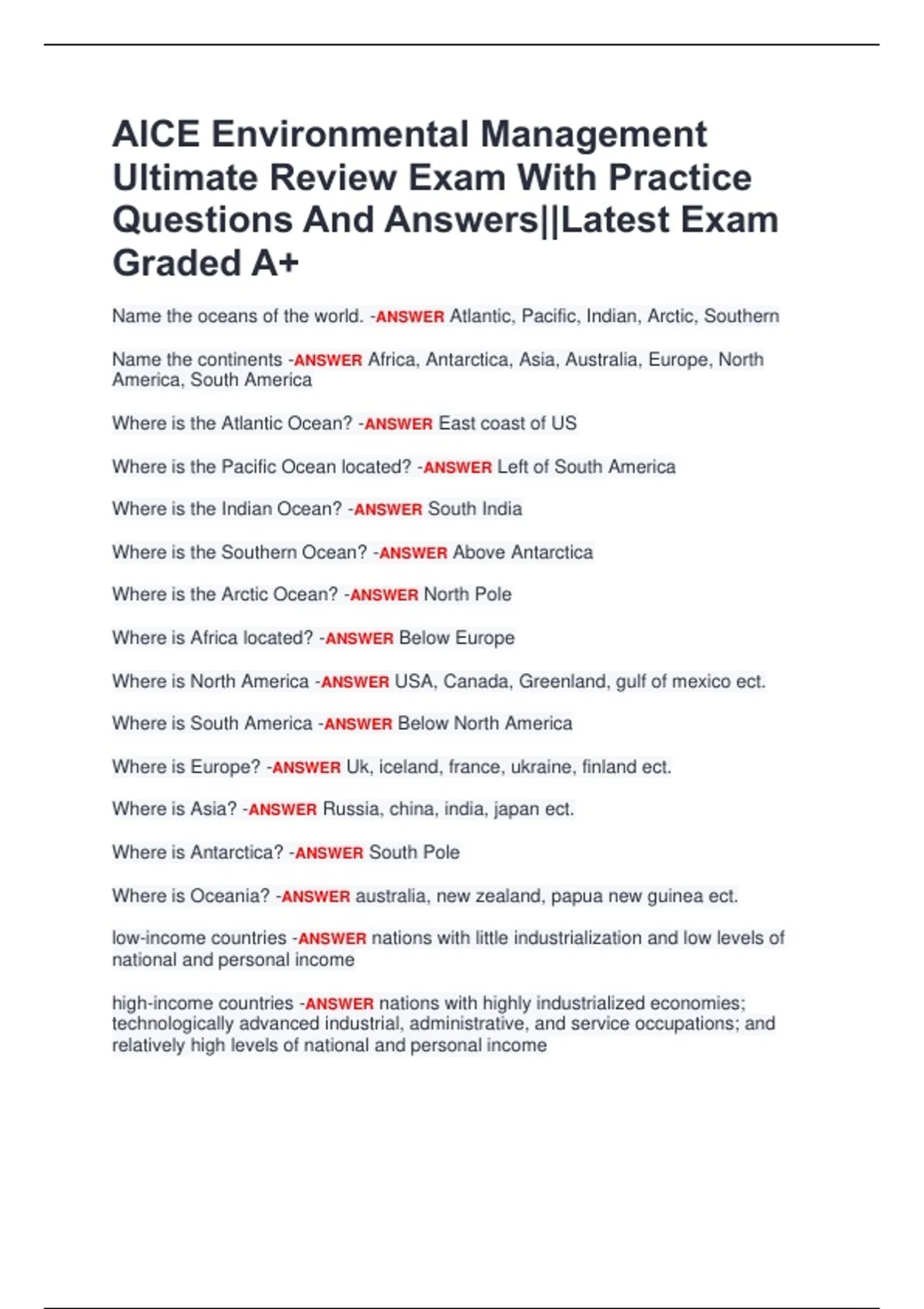 AICE Environmental Management Ultimate Review Exam With Practice Questions And Answers||Latest Exam Graded A+

Name the oceans of the world. -ANSWER Atlantic, Pacific, Indian, Arctic, Southern

Name the continents -ANSWER Africa, Antarctica, Asia, Australia, Europe, North America, South America

Where is the Atlantic Ocean? -ANSWER East coast of US

Where is the Pacific Ocean located? -ANSWER Left of South America

Where is the Indian Ocean? -ANSWER South India

Where is the Southern Ocean? -ANSWER Above Antarctica

Where is the Arctic Ocean? -ANSWER North Pole

Where is Africa located? -ANSWER Below Europe

Where is North America -ANSWER USA, Canada, Greenland, gulf of mexico ect.

Where is South America -ANSWER Below North America

Where is Europe? -ANSWER Uk, iceland, france, ukraine, finland ect.

Where is Asia? -ANSWER Russia, china, india, japan ect.

Where is Antarctica? -ANSWER South Pole

Where is Oceania? -ANSWER australia, new zealand, papua new guinea ect.

low-income countries -ANSWER nations with little industrialization and low levels of national and personal income

high-income countries -ANSWER nations with highly industrialized economies; technologically advanced industrial, administrative, and service occupations; and relatively high levels of national and personal income